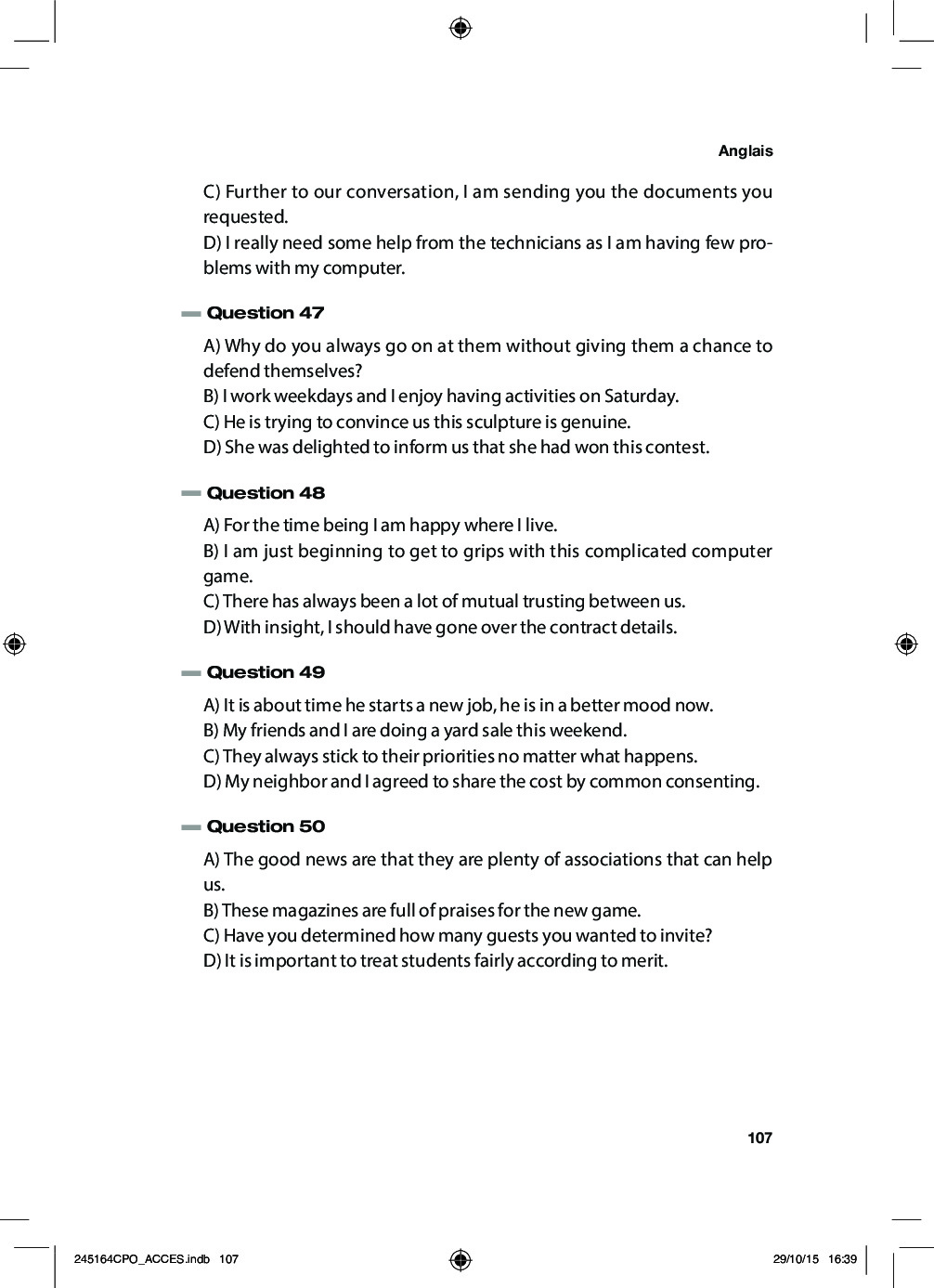 Anglais

C) Further to our conversation, I am sending you the documents you requested.
D) I really need some help from the technicians as I am having few problems with my computer.

Question 47

A) Why do you always go on at them without giving them a chance to defend themselves?
B) I work weekdays and I enjoy having activities on Saturday.
C) He is trying to convince us this sculpture is genuine.
D) She was delighted to inform us that she had won this contest.

Question 48

A) For the time being I am happy where I live.
B) I am just beginning to get to grips with this complicated computer game.
C) There has always been a lot of mutual trusting between us.
D) With insight, I should have gone over the contract details.

Question 49

A) It is about time he starts a new job, he is in a better mood now.
B) My friends and I are doing a yard sale this weekend.
C) They always stick to their priorities no matter what happens.
D) My neighbor and I agreed to share the cost by common consenting.

Question 50

A) The good news are that they are plenty of associations that can help us.
B) These magazines are full of praises for the new game.
C) Have you determined how many guests you wanted to invite?
D) It is important to treat students fairly according to merit.

107

245164CPO_ACCES.indb 107 29/10/15 16:39